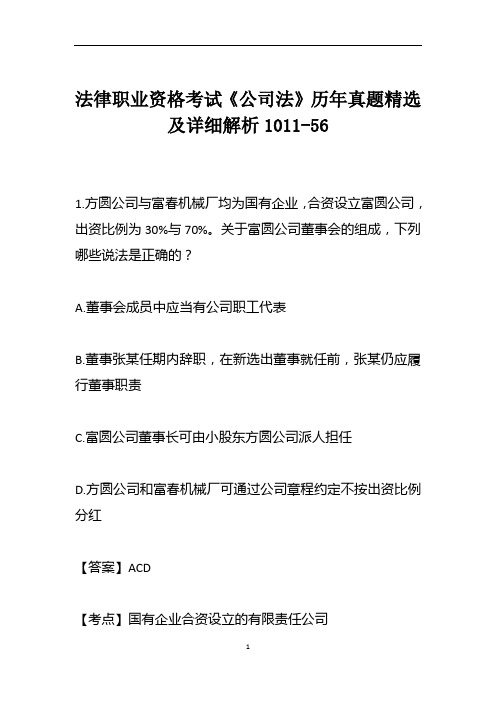 法律职业资格考试《公司法》历年真题精选及详细解析 1011-56

1.方圆公司与富春机械厂均为国有企业，合资设立富圆公司，出资比例为 30%与 70%。关于富圆公司董事会的组成，下列哪些说法是正确的？

A.董事会成员中应当有公司职工代表

B.董事张某任期内辞职，在新选出董事就任前，张某仍应履行董事职责

C.富圆公司董事长可由小股东方圆公司派人担任

D.方圆公司和富春机械厂可通过公司章程约定不按出资比例分红

【答案】ACD

【考点】国有企业合资设立的有限责任公司

1